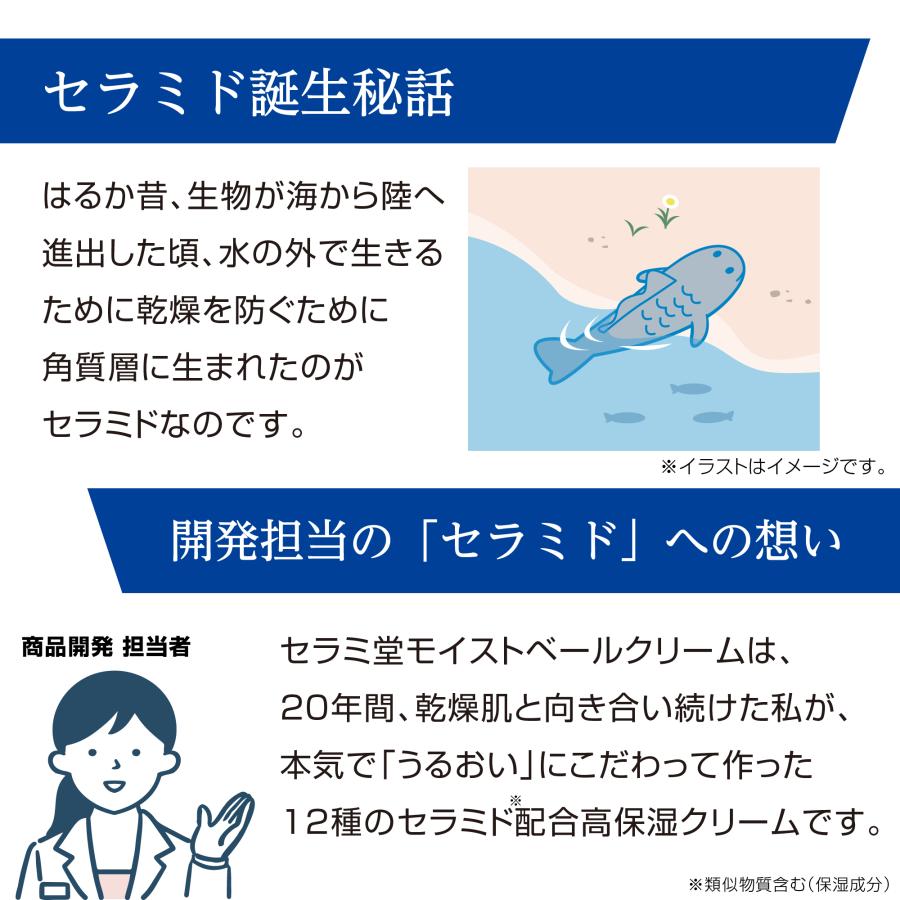 セラミド誕生秘話

はるか昔、生物が海から陸へ進出した頃、水の外で生きるために乾燥を防ぐために角質層に生まれたのがセラミドなのです。

※イラストはイメージです。

開発担当の「セラミド」への想い

商品開発 担当者

セラミ堂モイストベールクリームは、20年間、乾燥肌と向き合い続けた私が、本気で「うるおい」にこだわって作った12種のセラミド$^{※}$配合高保湿クリームです。

※類似物質含む(保湿成分)